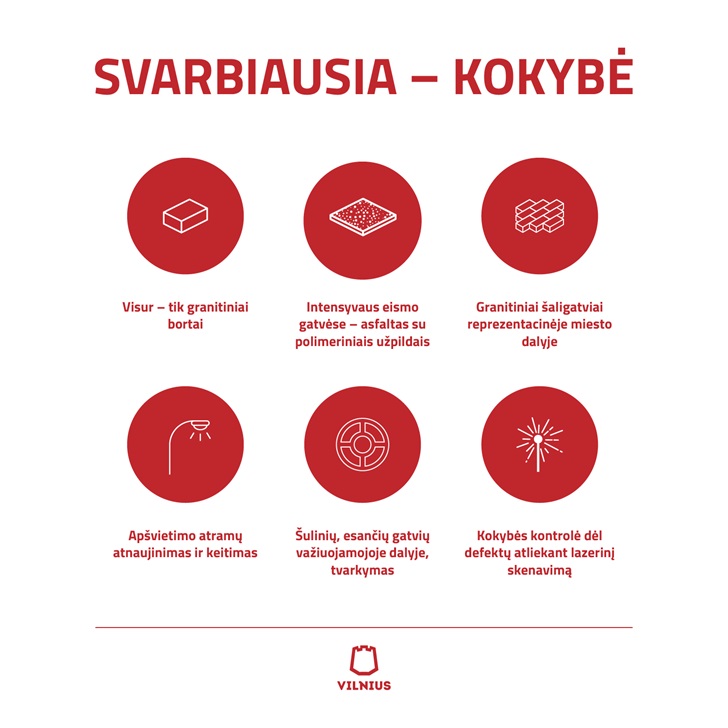 SVARBIAUSIA – KOKYBĖ

Visur – tik granitiniai bortai

Intensyvaus eismo gatvėse – asfaltas su polimeriniais užpildais

Granitiniai šaligatviai reprezentacinėje miesto dalyje

Apšvietimo atramų atnaujinimas ir keitimas

Šulinių, esančių gatvių važiuojamojoje dalyje, tvarkymas

Kokybės kontrolė dėl defektų atliekant lazerinį skenavimą

VILNIUS